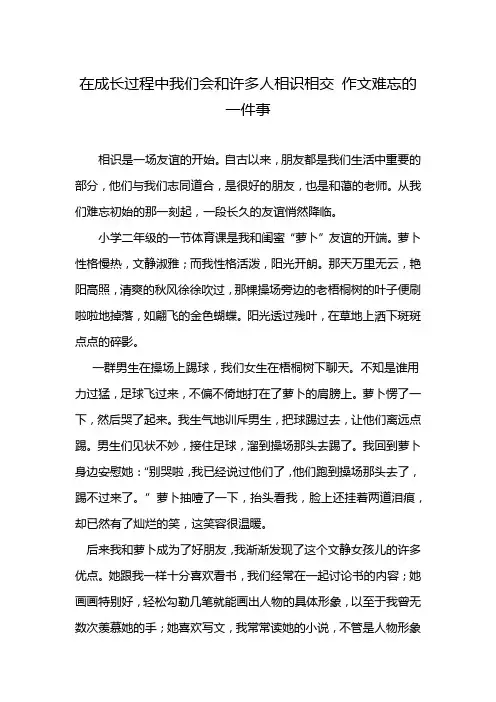 在成长过程中我们会和许多人相识相交 作文难忘的一件事

相识是一场友谊的开始。自古以来，朋友都是我们生活中重要的部分，他们与我们志同道合，是很好的朋友，也是和蔼的老师。从我们难忘初始的那一刻起，一段长久的友谊悄然降临。

小学二年级的一节体育课是我和闺蜜“萝卜”友谊的开端。萝卜性格慢热，文静淑雅；而我性格活泼，阳光开朗。那天万里无云，艳阳高照，清爽的秋风徐徐吹过，那棵操场旁边的老梧桐树的叶子便刷啦啦地掉落，如翩飞的金色蝴蝶。阳光透过残叶，在草地上洒下斑斑点点的碎影。

一群男生在操场上踢球，我们女生在梧桐树下聊天。不知是谁用力过猛，足球飞过来，不偏不倚地打在了萝卜的肩膀上。萝卜愣了一下，然后哭了起来。我生气地训斥男生，把球踢过去，让他们离远点踢。男生们见状不妙，接住足球，溜到操场那头去踢了。我回到萝卜身边安慰她：“别哭啦，我已经说过他们了，他们跑到操场那头去了，踢不过来了。”萝卜抽噎了一下，抬头看我，脸上还挂着两道泪痕，却已然有了灿烂的笑，这笑容很温暖。

后来我和萝卜成为了好朋友，我渐渐发现了这个文静女孩儿的许多优点。她跟我一样十分喜欢看书，我们经常在一起讨论书的内容；她画画特别好，轻松勾勒几笔就能画出人物的具体形象，以至于我曾无数次羡慕她的手；她喜欢写文，我常常读她的小说，不管是人物形象